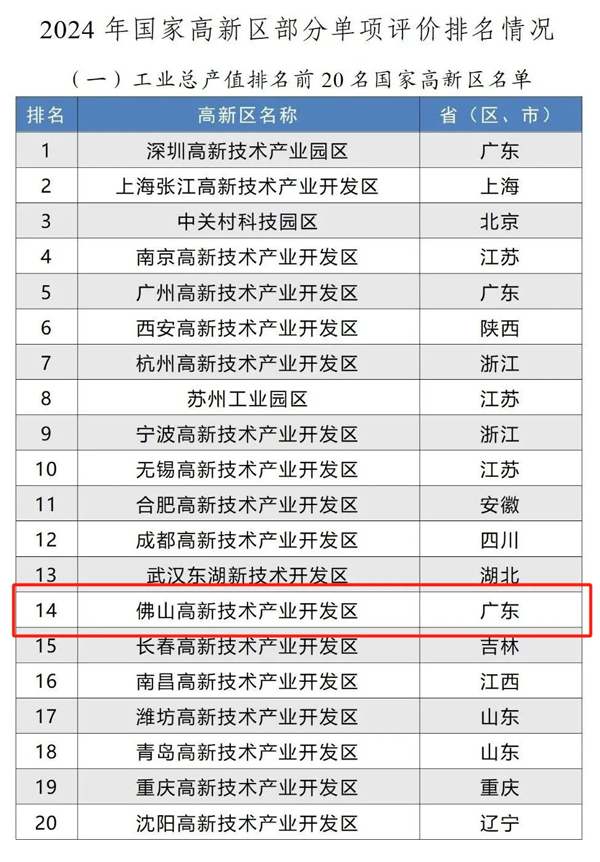 2024 年国家高新区部分单项评价排名情况

（一）工业总产值排名前 20 名国家高新区名单

| 排名 | 高新区名称 | 省（区、市） |
|---|---|---|
| 1 | 深圳高新技术产业园区 | 广东 |
| 2 | 上海张江高新技术产业开发区 | 上海 |
| 3 | 中关村科技园区 | 北京 |
| 4 | 南京高新技术产业开发区 | 江苏 |
| 5 | 广州高新技术产业开发区 | 广东 |
| 6 | 西安高新技术产业开发区 | 陕西 |
| 7 | 杭州高新技术产业开发区 | 浙江 |
| 8 | 苏州工业园区 | 江苏 |
| 9 | 宁波高新技术产业开发区 | 浙江 |
| 10 | 无锡高新技术产业开发区 | 江苏 |
| 11 | 合肥高新技术产业开发区 | 安徽 |
| 12 | 成都高新技术产业开发区 | 四川 |
| 13 | 武汉东湖新技术开发区 | 湖北 |
| 14 | 佛山高新技术产业开发区 | 广东 |
| 15 | 长春高新技术产业开发区 | 吉林 |
| 16 | 南昌高新技术产业开发区 | 江西 |
| 17 | 潍坊高新技术产业开发区 | 山东 |
| 18 | 青岛高新技术产业开发区 | 山东 |
| 19 | 重庆高新技术产业开发区 | 重庆 |
| 20 | 沈阳高新技术产业开发区 | 辽宁 |